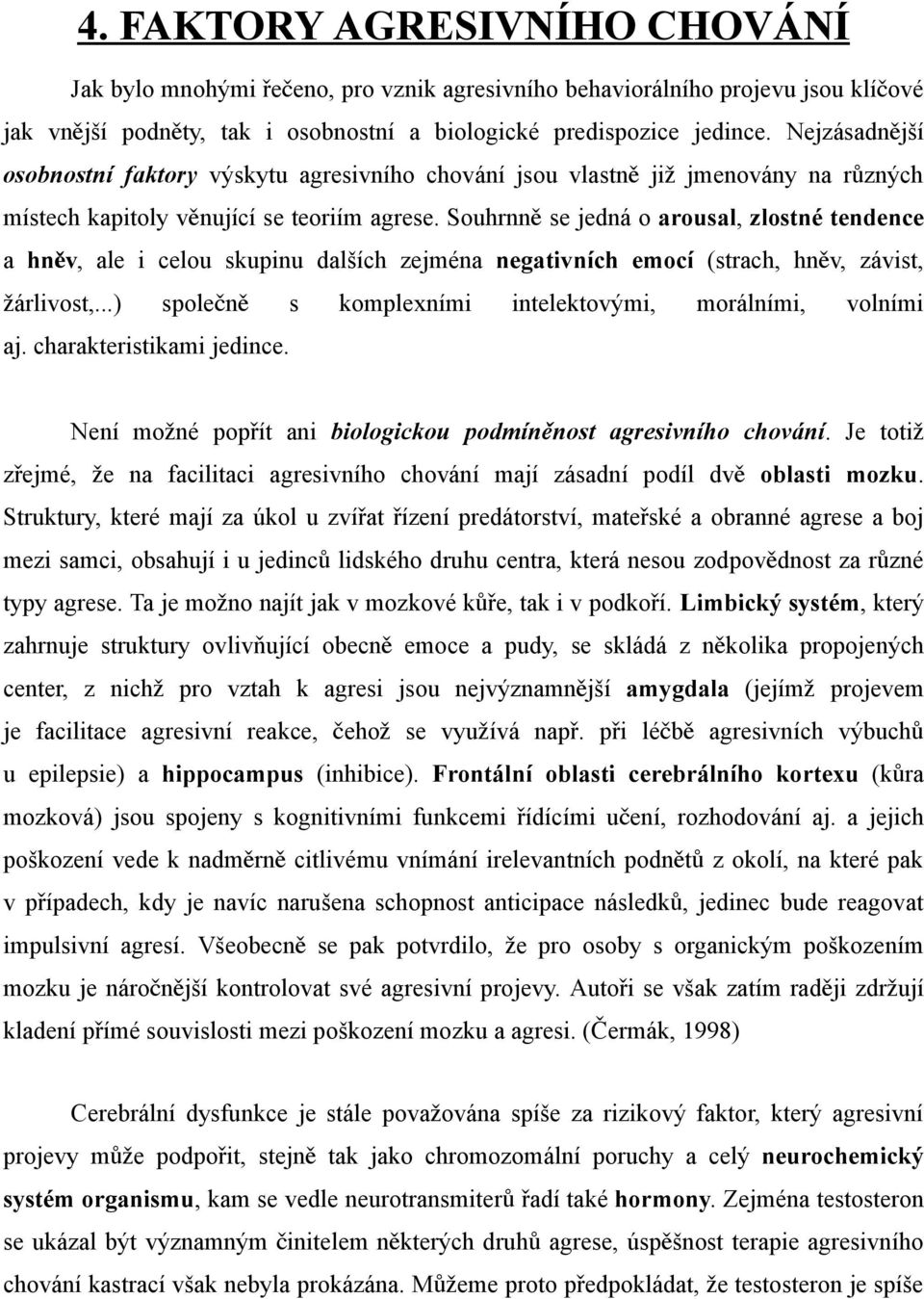 4. FAKTORY AGRESIVNÍHO CHOVÁNÍ

Jak bylo mnohými řečeno, pro vznik agresivního behaviorálního projevu jsou klíčové jak vnější podněty, tak i osobnostní a biologické predispozice jedince. Nejzásadnější osobnostní faktory výskytu agresivního chování jsou vlastně již jmenovány na různých místech kapitoly věnující se teoriím agrese. Souhrnně se jedná o arousal, zlostné tendence a hněv, ale i celou skupinu dalších zejména negativních emocí (strach, hněv, závist, žárlivost,...) společně s komplexními intelektovými, morálními, volními aj. charakteristikami jedince.

Není možné popřít ani biologickou podmíněnost agresivního chování. Je totiž zřejmé, že na facilitaci agresivního chování mají zásadní podíl dvě oblasti mozku. Struktury, které mají za úkol u zvířat řízení predátorství, mateřské a obranné agrese a boj mezi samci, obsahují i u jedinců lidského druhu centra, která nesou zodpovědnost za různé typy agrese. Ta je možno najít jak v mozkové kůře, tak i v podkoří. Limbický systém, který zahrnuje struktury ovlivňující obecně emoce a pudy, se skládá z několika propojených center, z nichž pro vztah k agresi jsou nejvýznamnější amygdala (jejímž projevem je facilitace agresivní reakce, čehož se využívá např. při léčbě agresivních výbuchů u epilepsie) a hippocampus (inhibice). Frontální oblasti cerebrálního kortexu (kůra mozková) jsou spojeny s kognitivními funkcemi řídícími učení, rozhodování aj. a jejich poškození vede k nadměrně citlivému vnímání irelevantních podnětů z okolí, na které pak v případech, kdy je navíc narušena schopnost anticipace následků, jedinec bude reagovat impulsivní agresí. Všeobecně se pak potvrdilo, že pro osoby s organickým poškozením mozku je náročnější kontrolovat své agresivní projevy. Autoři se však zatím raději zdržují kladení přímé souvislosti mezi poškození mozku a agresi. (Čermák, 1998)

Cerebrální dysfunkce je stále považována spíše za rizikový faktor, který agresivní projevy může podpořit, stejně tak jako chromozomální poruchy a celý neurochemický systém organismu, kam se vedle neurotransmiterů řadí také hormony. Zejména testosteron se ukázal být významným činitelem některých druhů agrese, úspěšnost terapie agresivního chování kastrací však nebyla prokázána. Můžeme proto předpokládat, že testosteron je spíše